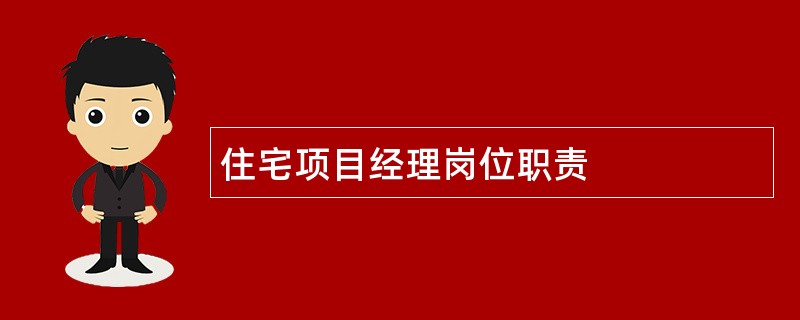 住宅项目经理岗位职责